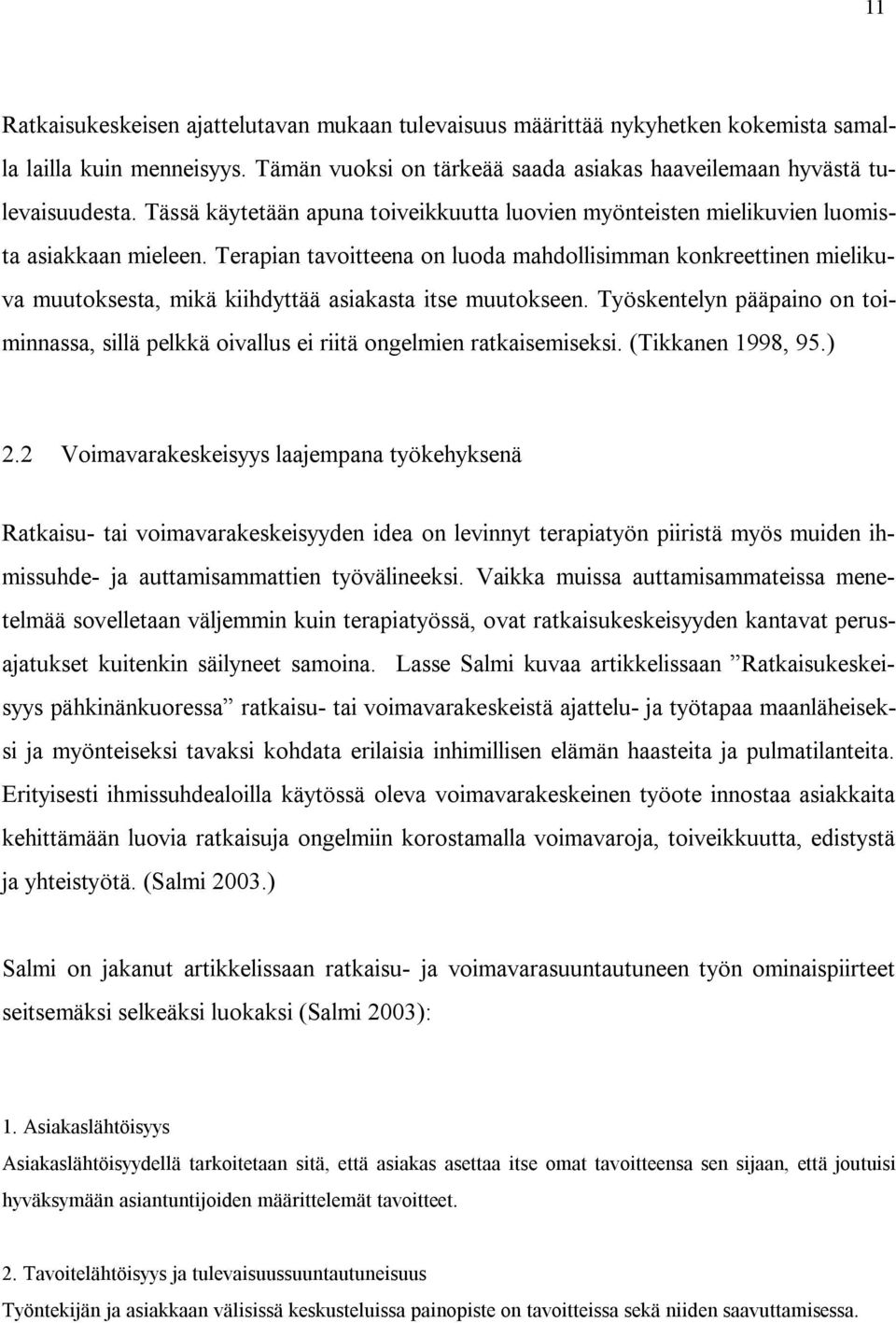 11

Ratkaisukeskeisen ajattelutavan mukaan tulevaisuus määrittää nykyhetken kokemista samalla lailla kuin menneisyys. Tämän vuoksi on tärkeää saada asiakas haaveilemaan hyvästä tulevaisuudesta. Tässä käytetään apuna toiveikkuutta luovien myönteisten mielikuvien luomista asiakkaan mieleen. Terapian tavoitteena on luoda mahdollisimman konkreettinen mielikuva muutoksesta, mikä kiihdyttää asiakasta itse muutokseen. Työskentelyn pääpaino on toiminnassa, sillä pelkkä oivallus ei riitä ongelmien ratkaisemiseksi. (Tikkanen 1998, 95.)

2.2 Voimavarakeskeisyys laajempana työkehyksenä

Ratkaisu- tai voimavarakeskeisyyden idea on levinnyt terapiatyön piiristä myös muiden ihmissuhde- ja auttamisammattien työvälineeksi. Vaikka muissa auttamisammateissa menetelmää sovelletaan väljemmin kuin terapiatyössä, ovat ratkaisukeskeisyyden kantavat perusajatukset kuitenkin säilyneet samoina. Lasse Salmi kuvaa artikkelissaan ”Ratkaisukeskeisyys pähkinänkuoressa” ratkaisu- tai voimavarakeskeistä ajattelu- ja työtapaa maanläheiseksi ja myönteiseksi tavaksi kohdata erilaisia inhimillisen elämän haasteita ja pulmatilanteita. Erityisesti ihmissuhdealoilla käytössä oleva voimavarakeskeinen työote innostaa asiakkaita kehittämään luovia ratkaisuja ongelmiin korostamalla voimavaroja, toiveikkuutta, edistystä ja yhteistyötä. (Salmi 2003.)

Salmi on jakanut artikkelissaan ratkaisu- ja voimavarasuuntautuneen työn ominaispiirteet seitsemäksi selkeäksi luokaksi (Salmi 2003):

1. Asiakaslähtöisyys
Asiakaslähtöisyydellä tarkoitetaan sitä, että asiakas asettaa itse omat tavoitteensa sen sijaan, että joutuisi hyväksymään asiantuntijoiden määrittelemät tavoitteet.

2. Tavoitelähtöisyys ja tulevaisuussuuntautuneisuus
Työntekijän ja asiakkaan välisissä keskusteluissa painopiste on tavoitteissa sekä niiden saavuttamisessa.